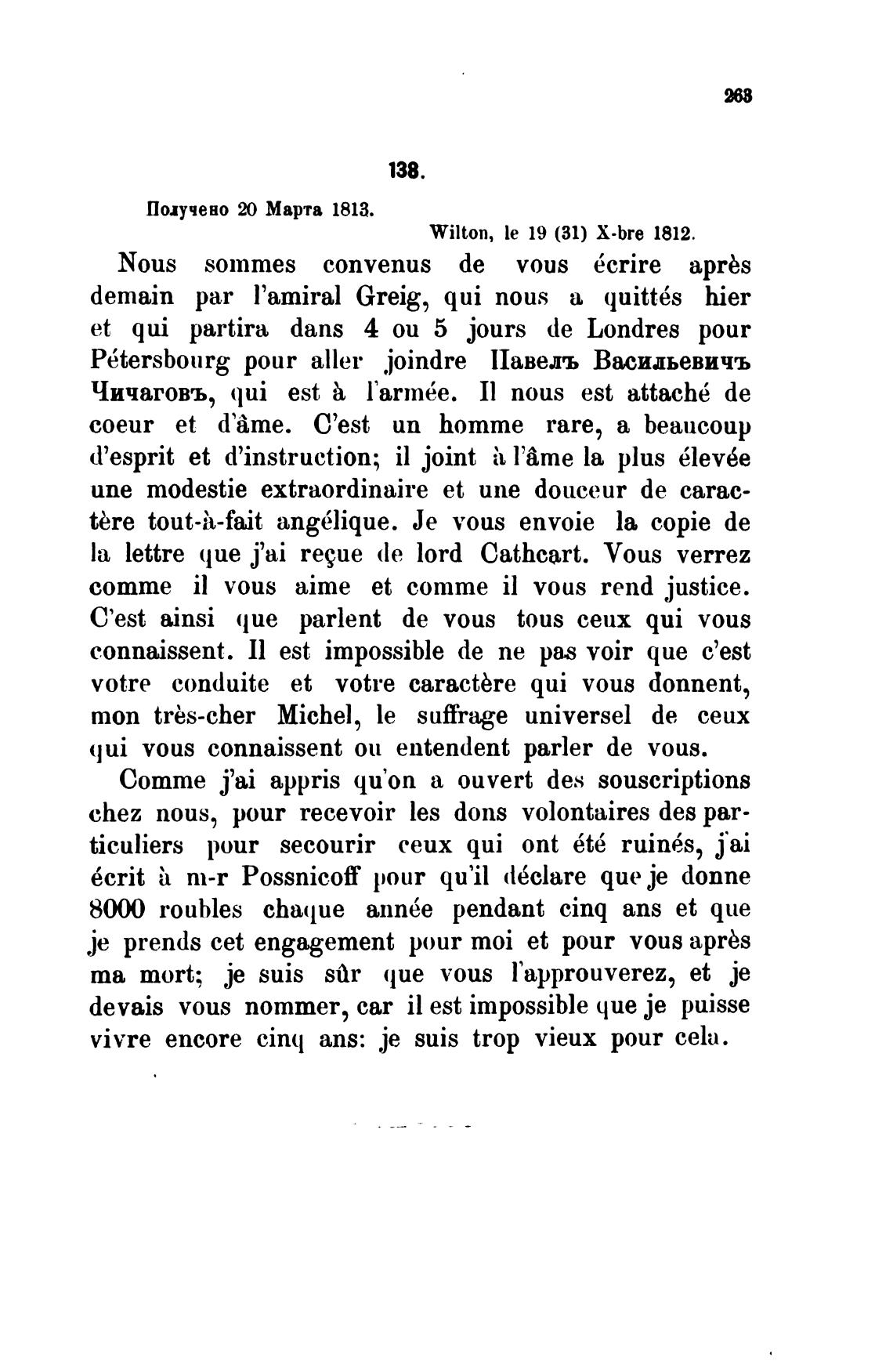 263

138.

Получено 20 Марта 1813.

Wilton, le 19 (31) X-bre 1812.

Nous sommes convenus de vous écrire après demain par l'amiral Greig, qui nous a quittés hier et qui partira dans 4 ou 5 jours de Londres pour Pétersbourg pour aller joindre Павелъ Васильевичъ Чичаговъ, qui est à l'armée. Il nous est attaché de coeur et d'âme. C'est un homme rare, a beaucoup d'esprit et d'instruction; il joint à l'âme la plus élevée une modestie extraordinaire et une douceur de caractère tout-à-fait angélique. Je vous envoie la copie de la lettre que j'ai reçue de lord Cathcart. Vous verrez comme il vous aime et comme il vous rend justice. C'est ainsi que parlent de vous tous ceux qui vous connaissent. Il est impossible de ne pas voir que c'est votre conduite et votre caractère qui vous donnent, mon très-cher Michel, le suffrage universel de ceux qui vous connaissent ou entendent parler de vous.

Comme j'ai appris qu'on a ouvert des souscriptions chez nous, pour recevoir les dons volontaires des particuliers pour secourir ceux qui ont été ruinés, j'ai écrit à m-r Possnicoff pour qu'il déclare que je donne 8000 roubles chaque année pendant cinq ans et que je prends cet engagement pour moi et pour vous après ma mort; je suis sûr que vous l'approuverez, et je devais vous nommer, car il est impossible que je puisse vivre encore cinq ans: je suis trop vieux pour cela.